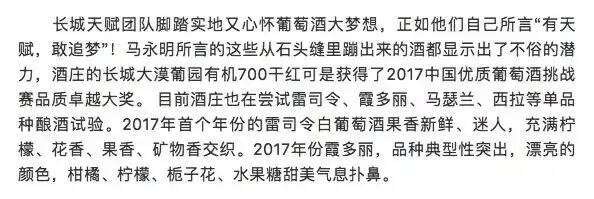 长城天赋团队脚踏实地又心怀葡萄酒大梦想，正如他们自己所言“有天赋，敢追梦”！马永明所言的这些从石头缝里蹦出来的酒都显示出了不俗的潜力，酒庄的长城大漠葡园有机700干红可是获得了2017中国优质葡萄酒挑战赛品质卓越大奖。目前酒庄也在尝试雷司令、霞多丽、马瑟兰、西拉等单品种酿酒试验。2017年首个年份的雷司令白葡萄酒果香新鲜、迷人，充满柠檬、花香、果香、矿物香交织。2017年份霞多丽，品种典型性突出，漂亮的颜色，柑橘、柠檬、栀子花、水果糖甜美气息扑鼻。